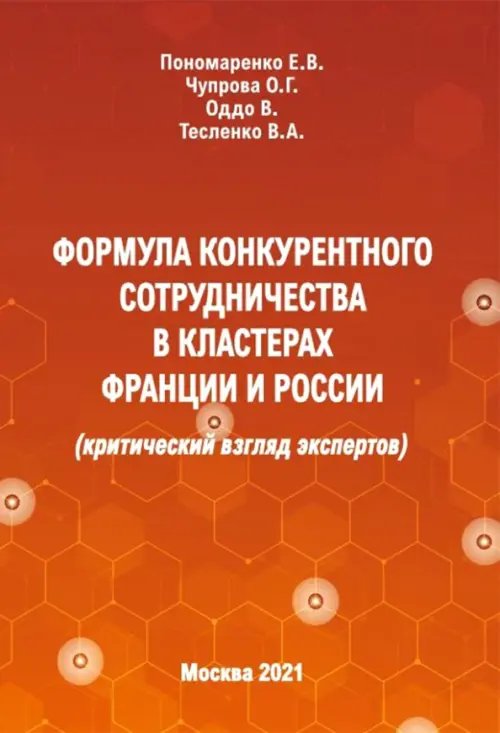 Пономаренко Е.В.
Чупрова О.Г.
Оддо В.
Тесленко В.А.

ФОРМУЛА КОНКУРЕНТНОГО СОТРУДНИЧЕСТВА В КЛАСТЕРАХ ФРАНЦИИ И РОССИИ

(критический взгляд экспертов)

Москва 2021